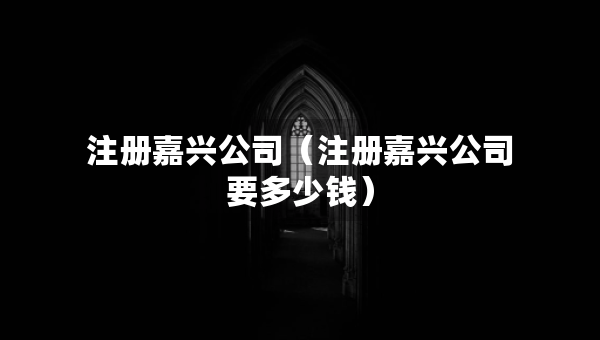 注册嘉兴公司（注册嘉兴公司要多少钱）